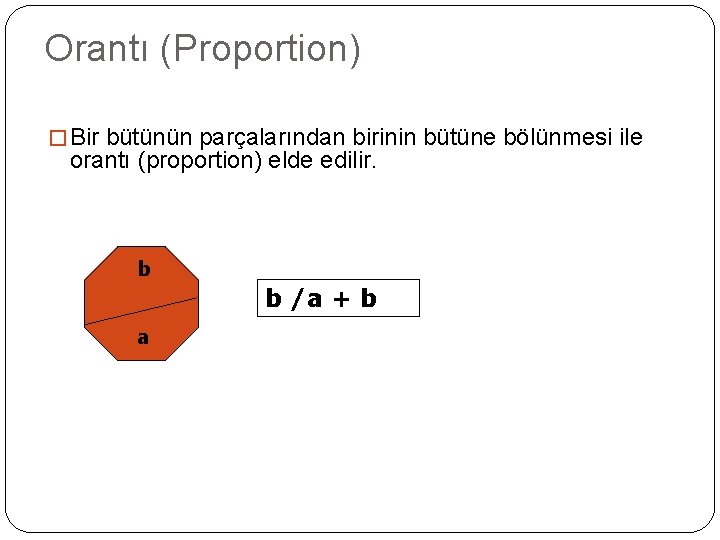 Orantı (Proportion)

Bir bütünün parçalarından birinin bütüne bölünmesi ile orantı (proportion) elde edilir.

b

a

b /a + b